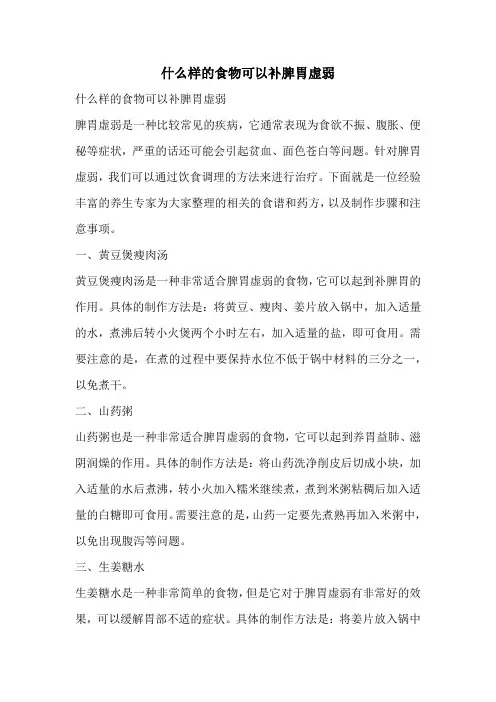 什么样的食物可以补脾胃虚弱

什么样的食物可以补脾胃虚弱

脾胃虚弱是一种比较常见的疾病，它通常表现为食欲不振、腹胀、便秘等症状，严重的话还可能会引起贫血、面色苍白等问题。针对脾胃虚弱，我们可以通过饮食调理的方法来进行治疗。下面就是一位经验丰富的养生专家为大家整理的相关的食谱和药方，以及制作步骤和注意事项。

一、黄豆煲瘦肉汤

黄豆煲瘦肉汤是一种非常适合脾胃虚弱的食物，它可以起到补脾胃的作用。具体的制作方法是：将黄豆、瘦肉、姜片放入锅中，加入适量的水，煮沸后转小火煲两个小时左右，加入适量的盐，即可食用。需要注意的是，在煮的过程中要保持水位不低于锅中材料的三分之一，以免煮干。

二、山药粥

山药粥也是一种非常适合脾胃虚弱的食物，它可以起到养胃益肺、滋阴润燥的作用。具体的制作方法是：将山药洗净削皮后切成小块，加入适量的水后煮沸，转小火加入糯米继续煮，煮到米粥粘稠后加入适量的白糖即可食用。需要注意的是，山药一定要先煮熟再加入米粥中，以免出现腹泻等问题。

三、生姜糖水

生姜糖水是一种非常简单的食物，但是它对于脾胃虚弱有非常好的效果，可以缓解胃部不适的症状。具体的制作方法是：将姜片放入锅中